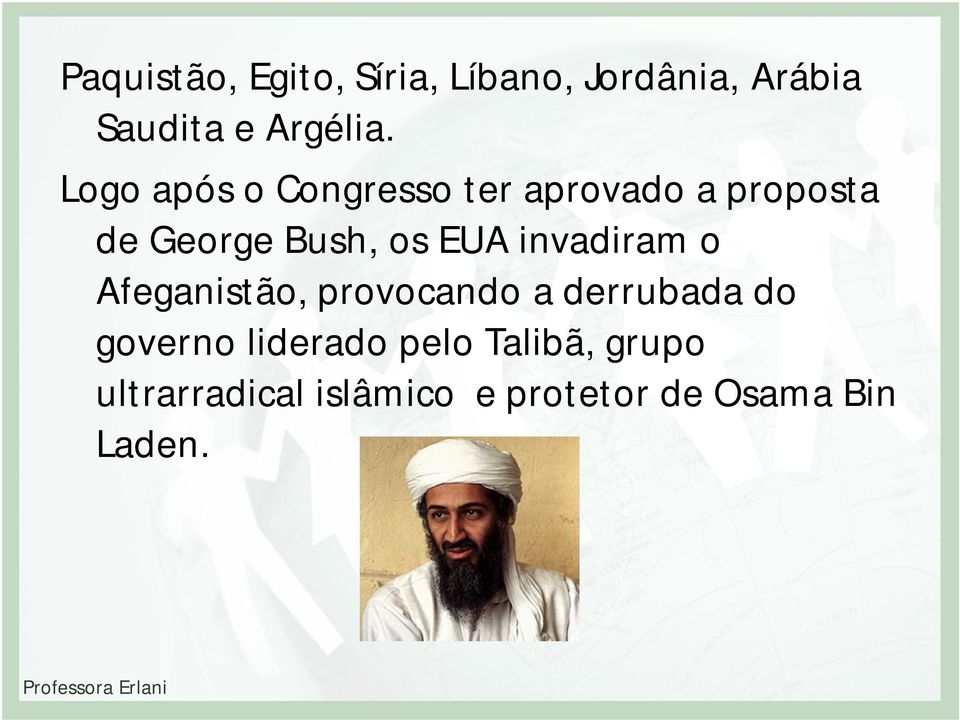 Paquistão, Egito, Síria, Líbano, Jordânia, Arábia Saudita e Argélia.

Logo após o Congresso ter aprovado a proposta de George Bush, os EUA invadiram o Afeganistão, provocando a derrubada do governo liderado pelo Talibã, grupo ultrarradical islâmico e protetor de Osama Bin Laden.

Professora Erlani